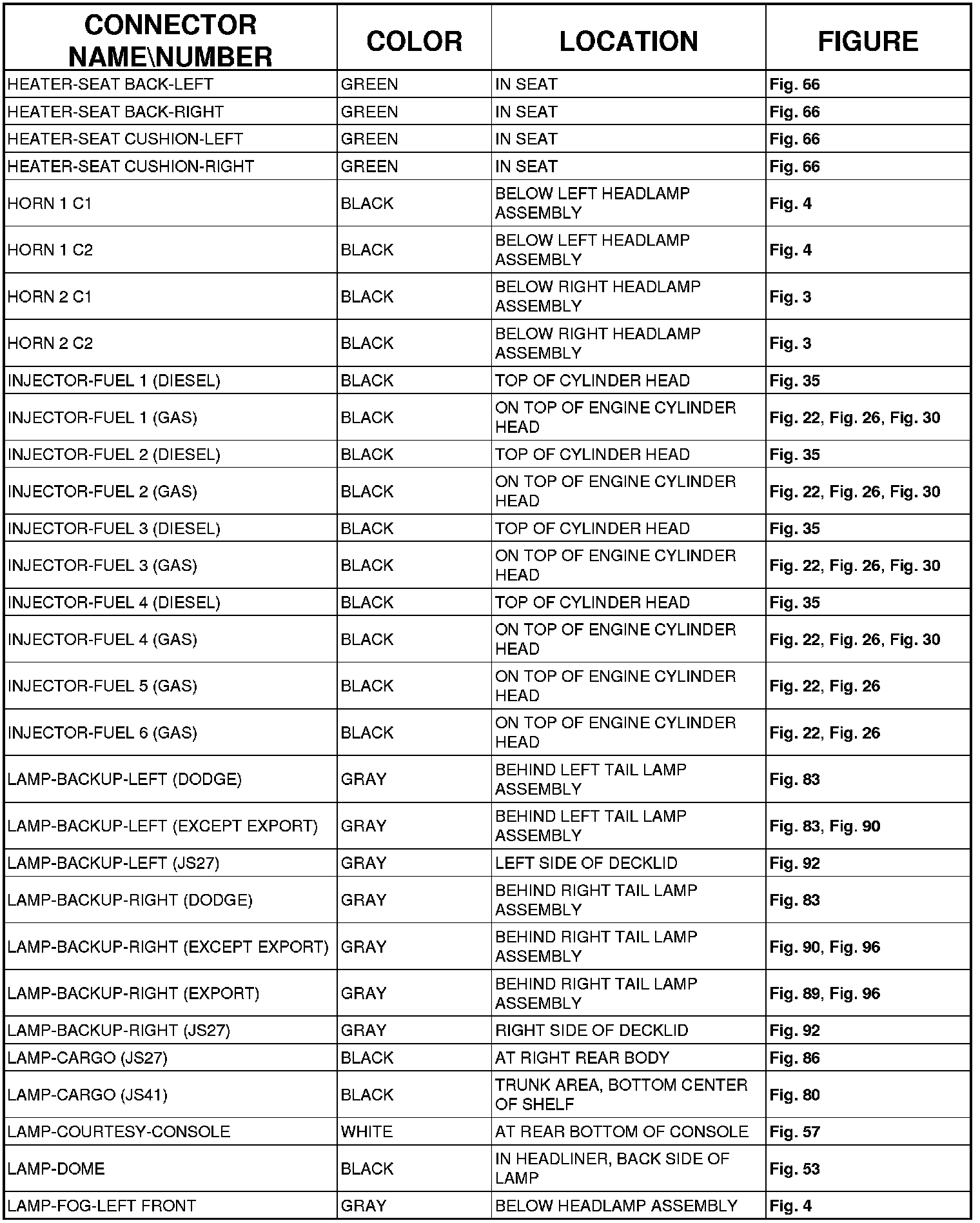 | CONNECTOR NAME\NUMBER | COLOR | LOCATION | FIGURE |
|---|---|---|---|
| HEATER-SEAT BACK-LEFT | GREEN | IN SEAT | Fig. 66 |
| HEATER-SEAT BACK-RIGHT | GREEN | IN SEAT | Fig. 66 |
| HEATER-SEAT CUSHION-LEFT | GREEN | IN SEAT | Fig. 66 |
| HEATER-SEAT CUSHION-RIGHT | GREEN | IN SEAT | Fig. 66 |
| HORN 1 C1 | BLACK | BELOW LEFT HEADLAMP ASSEMBLY | Fig. 4 |
| HORN 1 C2 | BLACK | BELOW LEFT HEADLAMP ASSEMBLY | Fig. 4 |
| HORN 2 C1 | BLACK | BELOW RIGHT HEADLAMP ASSEMBLY | Fig. 3 |
| HORN 2 C2 | BLACK | BELOW RIGHT HEADLAMP ASSEMBLY | Fig. 3 |
| INJECTOR-FUEL 1 (DIESEL) | BLACK | TOP OF CYLINDER HEAD | Fig. 35 |
| INJECTOR-FUEL 1 (GAS) | BLACK | ON TOP OF ENGINE CYLINDER HEAD | Fig. 22, Fig. 26, Fig. 30 |
| INJECTOR-FUEL 2 (DIESEL) | BLACK | TOP OF CYLINDER HEAD | Fig. 35 |
| INJECTOR-FUEL 2 (GAS) | BLACK | ON TOP OF ENGINE CYLINDER HEAD | Fig. 22, Fig. 26, Fig. 30 |
| INJECTOR-FUEL 3 (DIESEL) | BLACK | TOP OF CYLINDER HEAD | Fig. 35 |
| INJECTOR-FUEL 3 (GAS) | BLACK | ON TOP OF ENGINE CYLINDER HEAD | Fig. 22, Fig. 26, Fig. 30 |
| INJECTOR-FUEL 4 (DIESEL) | BLACK | TOP OF CYLINDER HEAD | Fig. 35 |
| INJECTOR-FUEL 4 (GAS) | BLACK | ON TOP OF ENGINE CYLINDER HEAD | Fig. 22, Fig. 26, Fig. 30 |
| INJECTOR-FUEL 5 (GAS) | BLACK | ON TOP OF ENGINE CYLINDER HEAD | Fig. 22, Fig. 26 |
| INJECTOR-FUEL 6 (GAS) | BLACK | ON TOP OF ENGINE CYLINDER HEAD | Fig. 22, Fig. 26 |
| LAMP-BACKUP-LEFT (DODGE) | GRAY | BEHIND LEFT TAIL LAMP ASSEMBLY | Fig. 83 |
| LAMP-BACKUP-LEFT (EXCEPT EXPORT) | GRAY | BEHIND LEFT TAIL LAMP ASSEMBLY | Fig. 83, Fig. 90 |
| LAMP-BACKUP-LEFT (JS27) | GRAY | LEFT SIDE OF DECKLID | Fig. 92 |
| LAMP-BACKUP-RIGHT (DODGE) | GRAY | BEHIND RIGHT TAIL LAMP ASSEMBLY | Fig. 83 |
| LAMP-BACKUP-RIGHT (EXCEPT EXPORT) | GRAY | BEHIND RIGHT TAIL LAMP ASSEMBLY | Fig. 90, Fig. 96 |
| LAMP-BACKUP-RIGHT (EXPORT) | GRAY | BEHIND RIGHT TAIL LAMP ASSEMBLY | Fig. 89, Fig. 96 |
| LAMP-BACKUP-RIGHT (JS27) | GRAY | RIGHT SIDE OF DECKLID | Fig. 92 |
| LAMP-CARGO (JS27) | BLACK | AT RIGHT REAR BODY | Fig. 86 |
| LAMP-CARGO (JS41) | BLACK | TRUNK AREA, BOTTOM CENTER OF SHELF | Fig. 80 |
| LAMP-COURTESY-CONSOLE | WHITE | AT REAR BOTTOM OF CONSOLE | Fig. 57 |
| LAMP-DOME | BLACK | IN HEADLINER, BACK SIDE OF LAMP | Fig. 53 |
| LAMP-FOG-LEFT FRONT | GRAY | BELOW HEADLAMP ASSEMBLY | Fig. 4 |